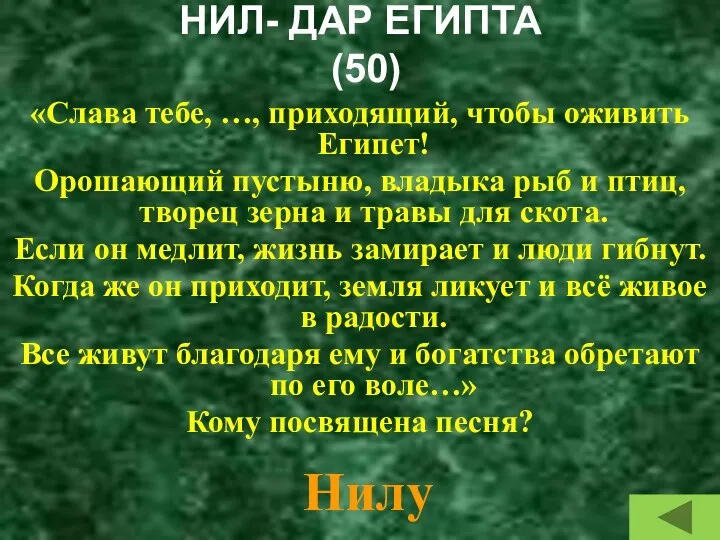 НИЛ- ДАР ЕГИПТА
(50)

«Слава тебе, …, приходящий, чтобы оживить Египет!

Орошающий пустыню, владыка рыб и птиц, творец зерна и травы для скота.

Если он медлит, жизнь замирает и люди гибнут.

Когда же он приходит, земля ликует и всё живое в радости.

Все живут благодаря ему и богатства обретают по его воле…»

Кому посвящена песня?

Нилу